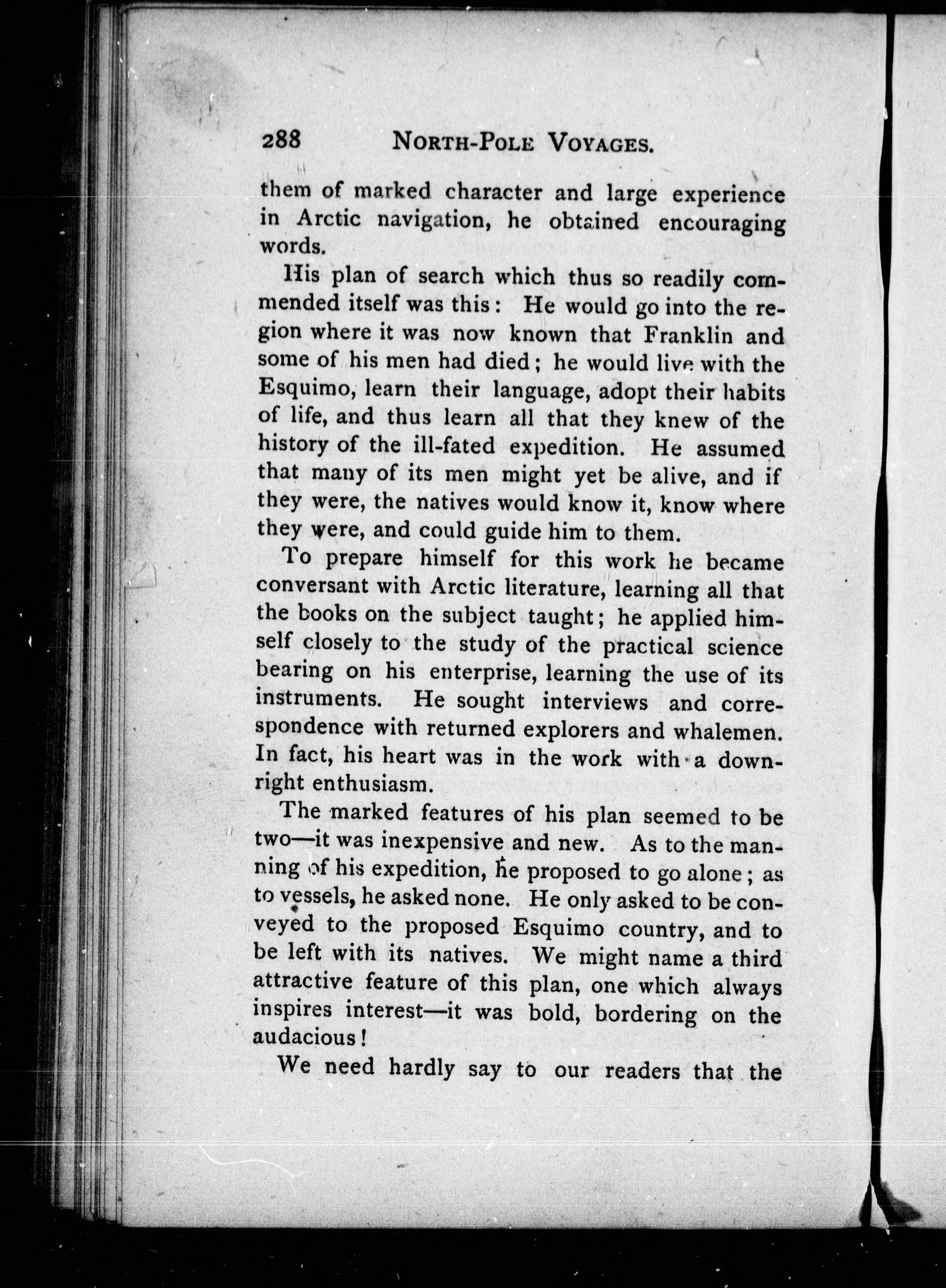 288 NORTH-POLE VOYAGES.

them of marked character and large experience in Arctic navigation, he obtained encouraging words.

His plan of search which thus so readily commended itself was this: He would go into the region where it was now known that Franklin and some of his men had died; he would live with the Esquimo, learn their language, adopt their habits of life, and thus learn all that they knew of the history of the ill-fated expedition. He assumed that many of its men might yet be alive, and if they were, the natives would know it, know where they were, and could guide him to them.

To prepare himself for this work he became conversant with Arctic literature, learning all that the books on the subject taught; he applied himself closely to the study of the practical science bearing on his enterprise, learning the use of its instruments. He sought interviews and correspondence with returned explorers and whalemen. In fact, his heart was in the work with a downright enthusiasm.

The marked features of his plan seemed to be two—it was inexpensive and new. As to the manning of his expedition, he proposed to go alone; as to vessels, he asked none. He only asked to be conveyed to the proposed Esquimo country, and to be left with its natives. We might name a third attractive feature of this plan, one which always inspires interest—it was bold, bordering on the audacious!

We need hardly say to our readers that the